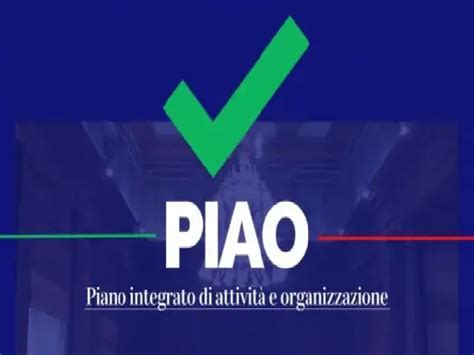 PIAO

Piano integrato di attività e organizzazione